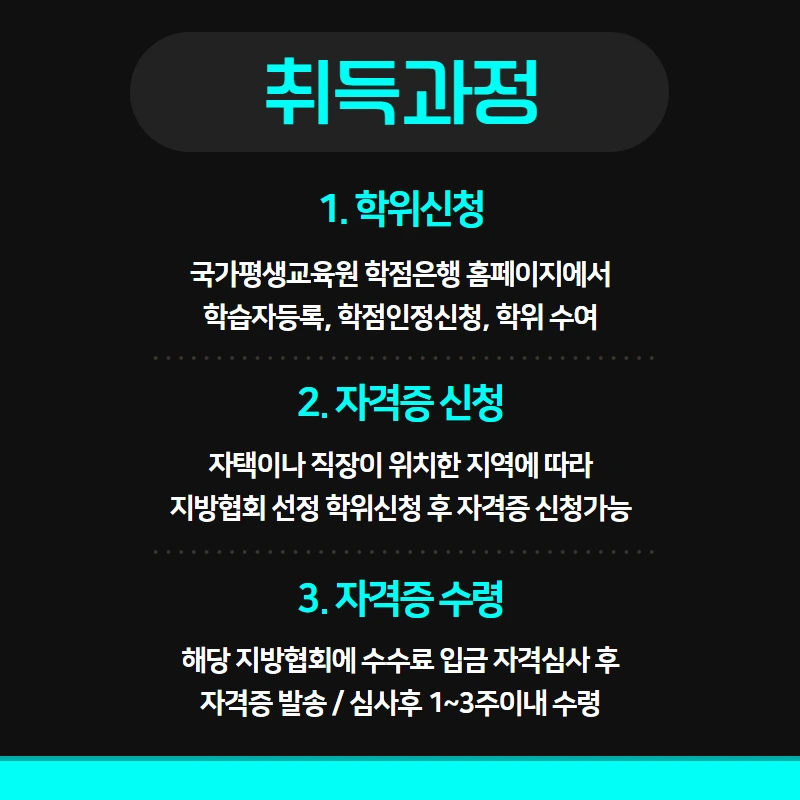 취득과정

1. 학위신청

국가평생교육원 학점은행 홈페이지에서
학습자등록, 학점인정신청, 학위 수여

2. 자격증 신청

자택이나 직장이 위치한 지역에 따라
지방협회 선정 학위신청 후 자격증 신청가능

3. 자격증 수령

해당 지방협회에 수수료 입금 자격심사 후
자격증 발송 / 심사후 1~3주이내 수령